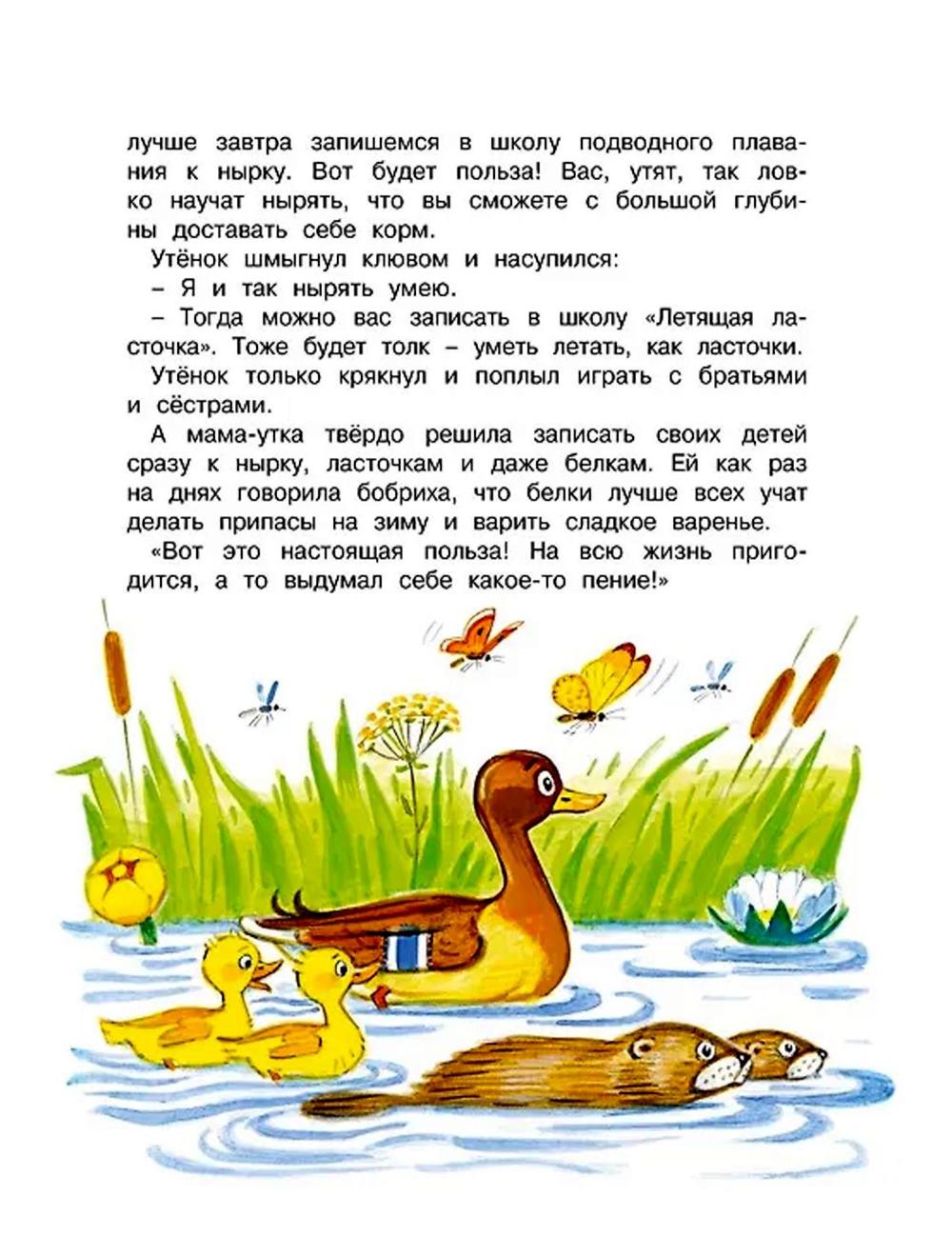 лучше завтра запишемся в школу подводного плавания к нырку. Вот будет польза! Вас, утят, так ловко научат нырять, что вы сможете с большой глубины доставать себе корм.

Утёнок шмыгнул клювом и насупился:

– Я и так нырять умею.

– Тогда можно вас записать в школу «Летящая ласточка». Тоже будет толк – уметь летать, как ласточки.

Утёнок только крякнул и поплыл играть с братьями и сёстрами.

А мама-утка твёрдо решила записать своих детей сразу к нырку, ласточкам и даже белкам. Ей как раз на днях говорила бобриха, что белки лучше всех учат делать припасы на зиму и варить сладкое варенье.

«Вот это настоящая польза! На всю жизнь пригодится, а то выдумал себе какое-то пение!»